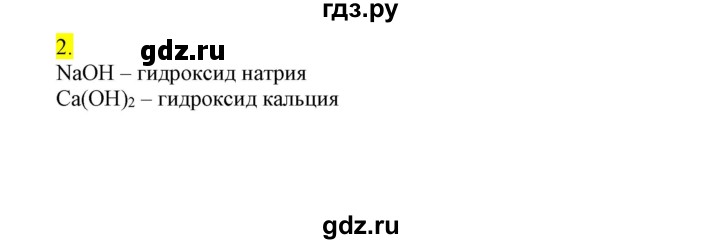 гдз.ру

2. gdz.ru

$NaOH$ – гидроксид натрия
$Ca(OH)_2$ – гидроксид кальция

gdz.ru